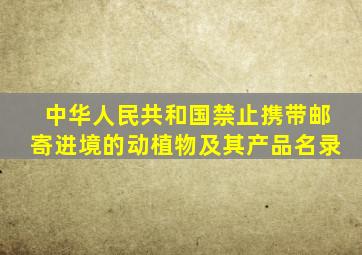 中华人民共和国禁止携带邮寄进境的动植物及其产品名录